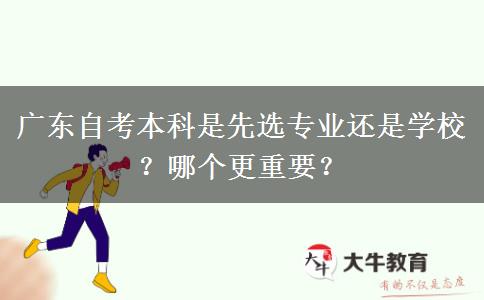 广东自考本科是先选专业还是学校？哪个更重要？

大牛

大牛教育

有的不仅是态度